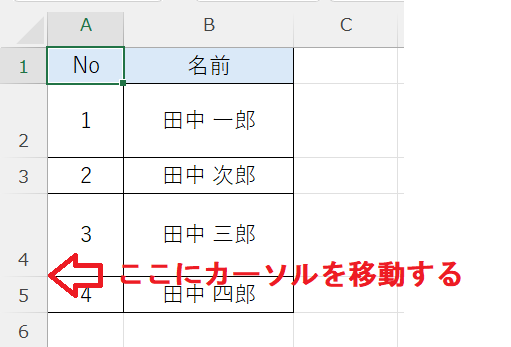 | | A | B | C |
|---|---|---|---|
| 1 | No | 名前 | |
| 2 | 1 | 田中 一郎 | |
| 3 | 2 | 田中 次郎 | |
| 4 | 3 | 田中 三郎 | |
| 5 | 4 | 田中 四郎 | |
| 6 | | | |

ここにカーソルを移動する